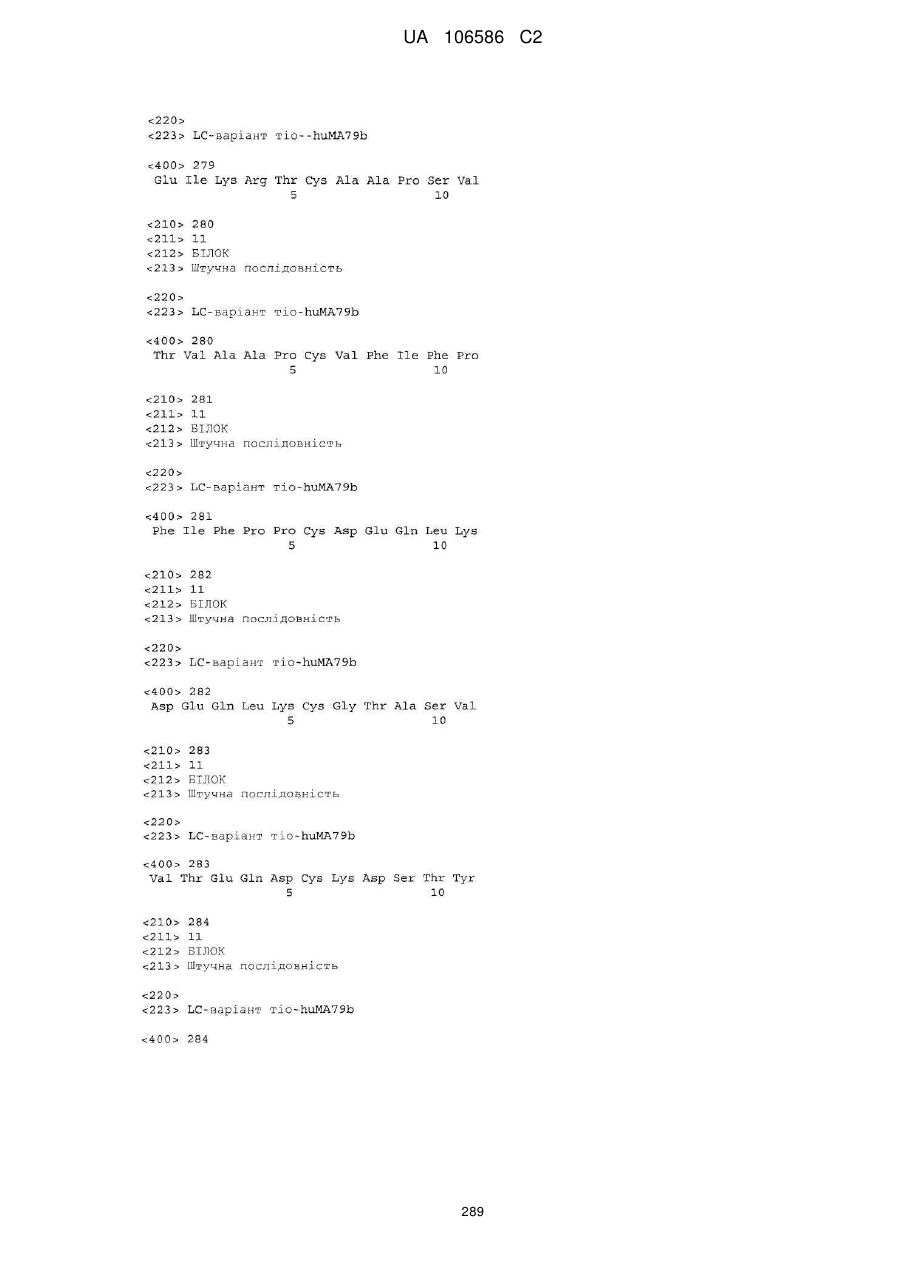 UA 106586 C2

<220>
<223> LC-варіант тіо--huMA79b

<400> 279
Glu Ile Lys Arg Thr Cys Ala Ala Pro Ser Val
5 10

<210> 280
<211> 11
<212> БІЛОК
<213> Штучна послідовність

<220>
<223> LC-варіант тіо-huMA79b

<400> 280
Thr Val Ala Ala Pro Cys Val Phe Ile Phe Pro
5 10

<210> 281
<211> 11
<212> БІЛОК
<213> Штучна послідовність

<220>
<223> LC-варіант тіо-huMA79b

<400> 281
Phe Ile Phe Pro Pro Cys Asp Glu Gln Leu Lys
5 10

<210> 282
<211> 11
<212> БІЛОК
<213> Штучна послідовність

<220>
<223> LC-варіант тіо-huMA79b

<400> 282
Asp Glu Gln Leu Lys Cys Gly Thr Ala Ser Val
5 10

<210> 283
<211> 11
<212> БІЛОК
<213> Штучна послідовність

<220>
<223> LC-варіант тіо-huMA79b

<400> 283
Val Thr Glu Gln Asp Cys Lys Asp Ser Thr Tyr
5 10

<210> 284
<211> 11
<212> БІЛОК
<213> Штучна послідовність

<220>
<223> LC-варіант тіо-huMA79b

<400> 284

289